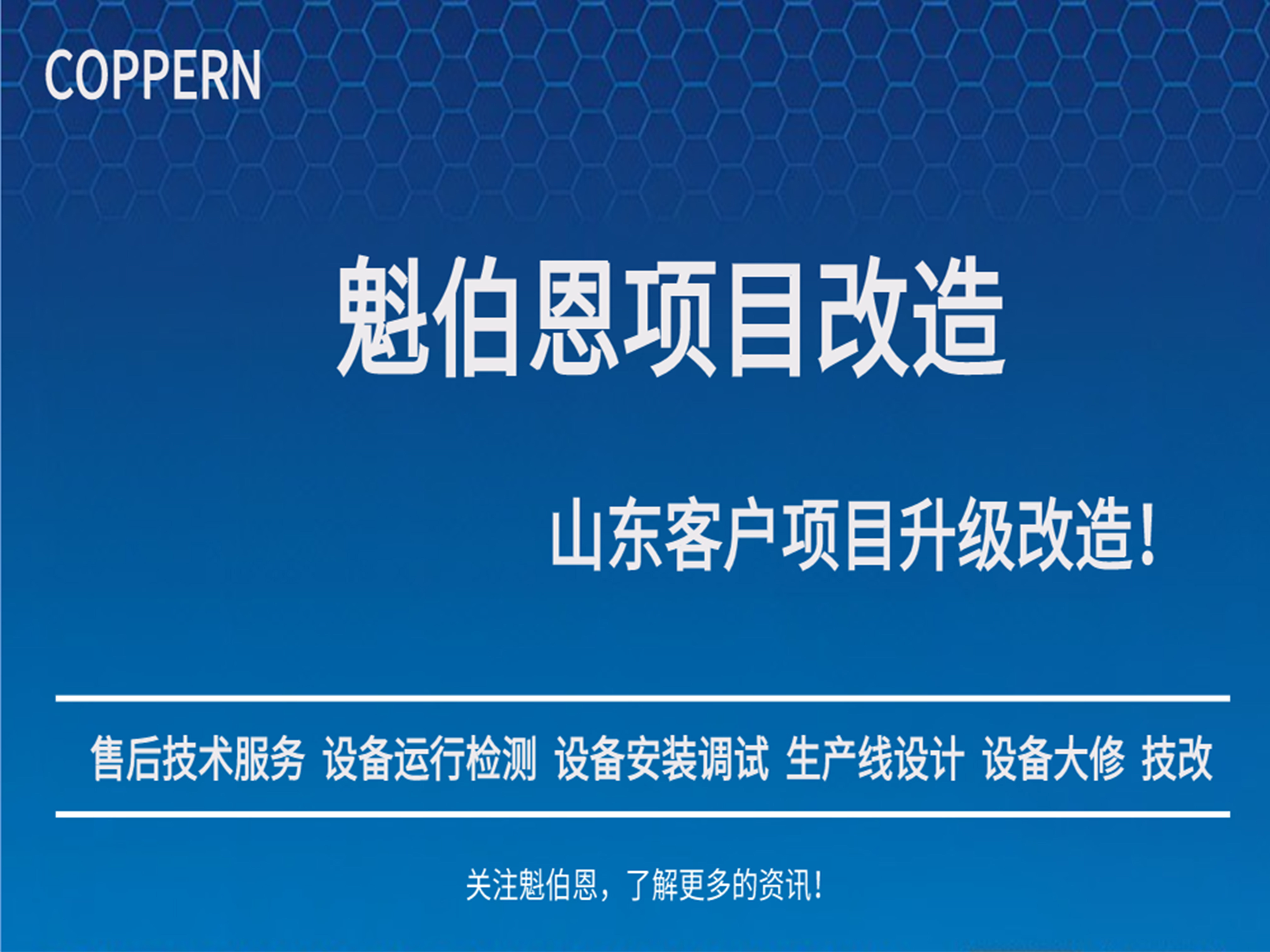 COPPERN

魁伯恩项目改造

山东客户项目升级改造!

售后技术服务 设备运行检测 设备安装调试 生产线设计 设备大修 技改

关注魁伯恩，了解更多的资讯!